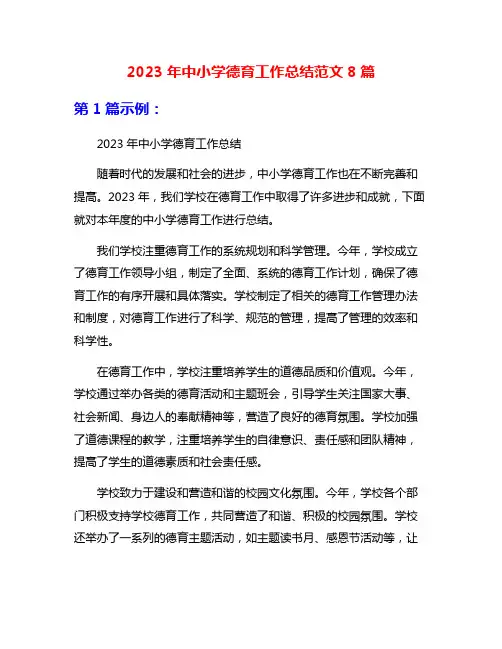 2023 年中小学德育工作总结范文 8 篇

第 1 篇示例：

2023 年中小学德育工作总结

随着时代的发展和社会的进步，中小学德育工作也在不断完善和提高。2023 年，我们学校在德育工作中取得了许多进步和成就，下面就对本年度的中小学德育工作进行总结。

我们学校注重德育工作的系统规划和科学管理。今年，学校成立了德育工作领导小组，制定了全面、系统的德育工作计划，确保了德育工作的有序开展和具体落实。学校制定了相关的德育工作管理办法和制度，对德育工作进行了科学、规范的管理，提高了管理的效率和科学性。

在德育工作中，学校注重培养学生的道德品质和价值观。今年，学校通过举办各类的德育活动和主题班会，引导学生关注国家大事、社会新闻、身边人的奉献精神等，营造了良好的德育氛围。学校加强了道德课程的教学，注重培养学生的自律意识、责任感和团队精神，提高了学生的道德素质和社会责任感。

学校致力于建设和营造和谐的校园文化氛围。今年，学校各个部门积极支持学校德育工作，共同营造了和谐、积极的校园氛围。学校还举办了一系列的德育主题活动，如主题读书月、感恩节活动等，让